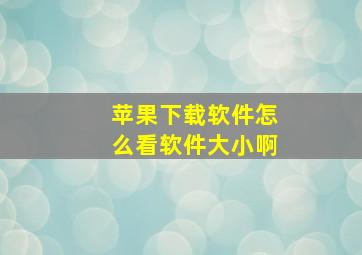 苹果下载软件怎么看软件大小啊